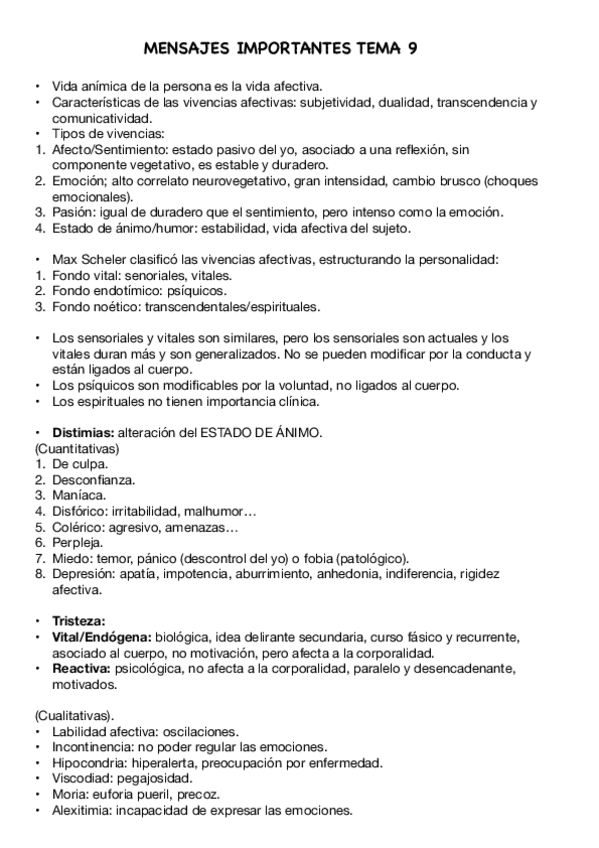 MENSAJES IMPORTANTES TEMA 9

• Vida anímica de la persona es la vida afectiva.
• Características de las vivencias afectivas: subjetividad, dualidad, transcendencia y comunicatividad.
• Tipos de vivencias:
1. Afecto/Sentimiento: estado pasivo del yo, asociado a una reflexión, sin componente vegetativo, es estable y duradero.
2. Emoción; alto correlato neurovegetativo, gran intensidad, cambio brusco (choques emocionales).
3. Pasión: igual de duradero que el sentimiento, pero intenso como la emoción.
4. Estado de ánimo/humor: estabilidad, vida afectiva del sujeto.

• Max Scheler clasificó las vivencias afectivas, estructurando la personalidad:
1. Fondo vital: senoriales, vitales.
2. Fondo endotímico: psíquicos.
3. Fondo noético: transcendentales/espirituales.

• Los sensoriales y vitales son similares, pero los sensoriales son actuales y los vitales duran más y son generalizados. No se pueden modificar por la conducta y están ligados al cuerpo.
• Los psíquicos son modificables por la voluntad, no ligados al cuerpo.
• Los espirituales no tienen importancia clínica.

• **Distimias:** alteración del ESTADO DE ÁNIMO.
(Cuantitativas)
1. De culpa.
2. Desconfianza.
3. Maníaca.
4. Disfórico: irritabilidad, malhumor…
5. Colérico: agresivo, amenazas…
6. Perpleja.
7. Miedo: temor, pánico (descontrol del yo) o fobia (patológico).
8. Depresión: apatía, impotencia, aburrimiento, anhedonia, indiferencia, rigidez afectiva.

• **Tristeza:**
• **Vital/Endógena:** biológica, idea delirante secundaria, curso fásico y recurrente, asociado al cuerpo, no motivación, pero afecta a la corporalidad.
• **Reactiva:** psicológica, no afecta a la corporalidad, paralelo y desencadenante, motivados.

(Cualitativas).
• Labilidad afectiva: oscilaciones.
• Incontinencia: no poder regular las emociones.
• Hipocondria: hiperalerta, preocupación por enfermedad.
• Viscodiad: pegajosidad.
• Moria: euforia pueril, precoz.
• Alexitimia: incapacidad de expresar las emociones.